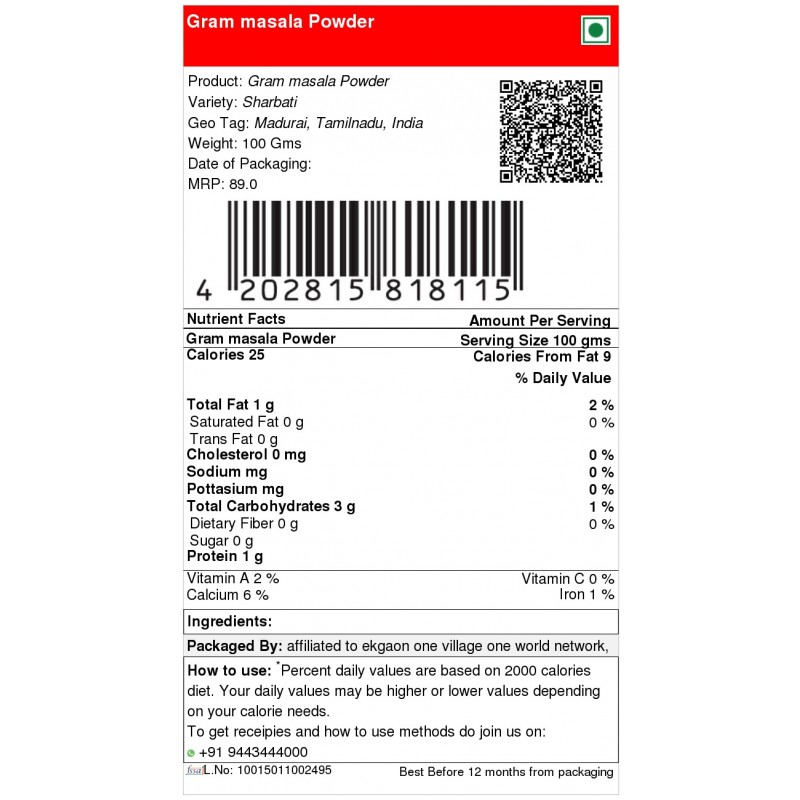 Gram masala Powder

Product: Gram masala Powder
Variety: Sharbati
Geo Tag: Madurai, Tamilnadu, India
Weight: 100 Gms
Date of Packaging:
MRP: 89.0

4 202815 818115

| Nutrient Facts | Amount Per Serving |
|---|---|
| Gram masala Powder | Serving Size 100 gms |
| Calories 25 | Calories From Fat 9 |
| | % Daily Value |
| Total Fat 1 g | 2 % |
| Saturated Fat 0 g | 0 % |
| Trans Fat 0 g | |
| Cholesterol 0 mg | 0 % |
| Sodium mg | 0 % |
| Pottasium mg | 0 % |
| Total Carbohydrates 3 g | 1 % |
| Dietary Fiber 0 g | 0 % |
| Sugar 0 g | |
| Protein 1 g | |
| Vitamin A 2 % | Vitamin C 0 % |
| Calcium 6 % | Iron 1 % |

Ingredients:

Packaged By: affiliated to ekgaon one village one world network,

How to use: *Percent daily values are based on 2000 calories diet. Your daily values may be higher or lower values depending on your calorie needs.
To get receipies and how to use methods do join us on:
+91 9443444000

fssai L.No: 10015011002495 Best Before 12 months from packaging